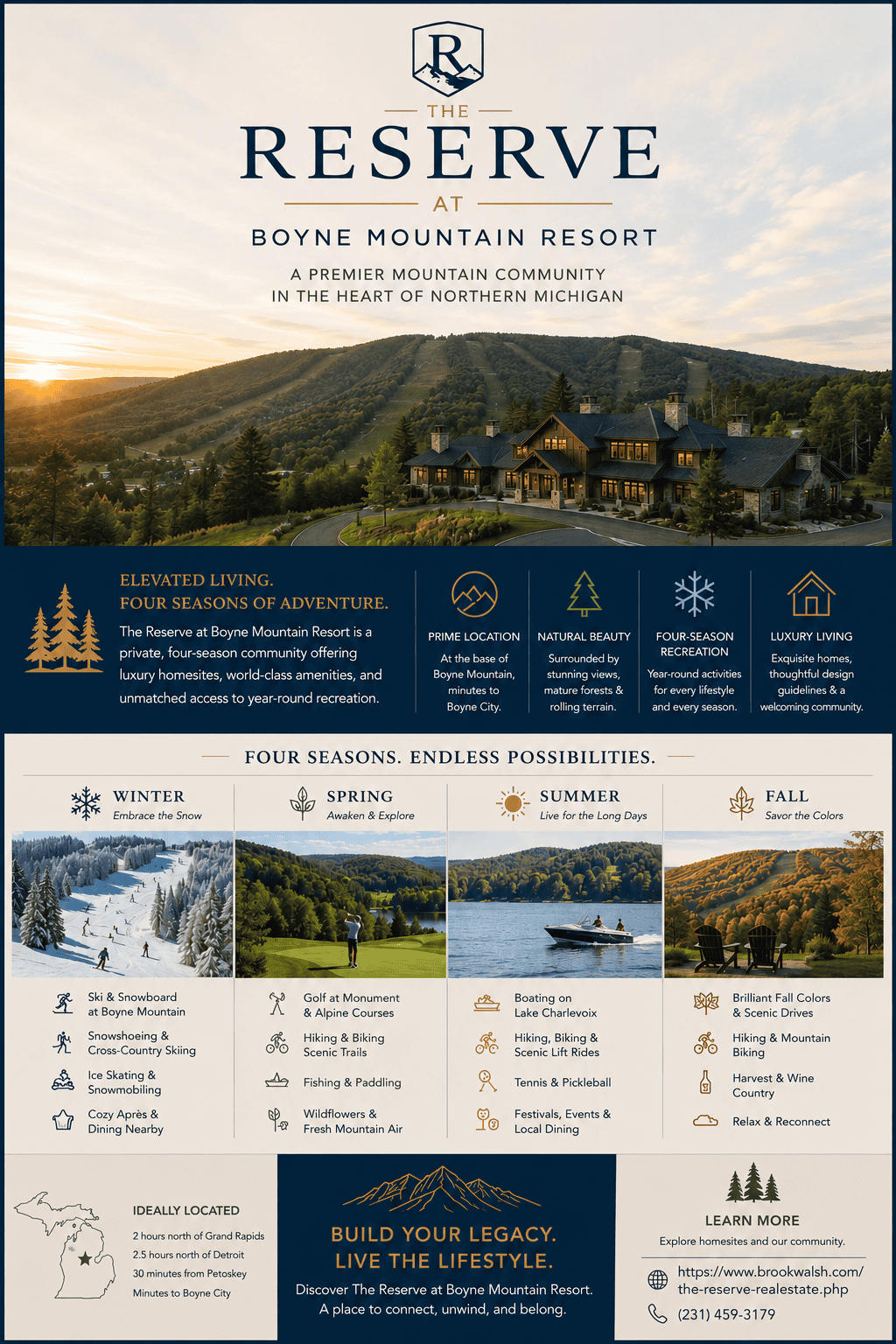 R

THE
RESERVE
AT
BOYNE MOUNTAIN RESORT

A PREMIER MOUNTAIN COMMUNITY
IN THE HEART OF NORTHERN MICHIGAN

ELEVATED LIVING.
FOUR SEASONS OF ADVENTURE.

The Reserve at Boyne Mountain Resort is a private, four-season community offering luxury homesites, world-class amenities, and unmatched access to year-round recreation.

PRIME LOCATION
At the base of Boyne Mountain, minutes to Boyne City.

NATURAL BEAUTY
Surrounded by stunning views, mature forests & rolling terrain.

FOUR-SEASON RECREATION
Year-round activities for every lifestyle and every season.

LUXURY LIVING
Exquisite homes, thoughtful design guidelines & a welcoming community.

FOUR SEASONS. ENDLESS POSSIBILITIES.

WINTER
Embrace the Snow

Ski & Snowboard at Boyne Mountain
Snowshoeing & Cross-Country Skiing
Ice Skating & Snowmobiling
Cozy Après & Dining Nearby

SPRING
Awaken & Explore

Golf at Monument & Alpine Courses
Hiking & Biking Scenic Trails
Fishing & Paddling
Wildflowers & Fresh Mountain Air

SUMMER
Live for the Long Days

Boating on Lake Charlevoix
Hiking, Biking & Scenic Lift Rides
Tennis & Pickleball
Festivals, Events & Local Dining

FALL
Savor the Colors

Brilliant Fall Colors & Scenic Drives
Hiking & Mountain Biking
Harvest & Wine Country
Relax & Reconnect

IDEALLY LOCATED
2 hours north of Grand Rapids
2.5 hours north of Detroit
30 minutes from Petoskey
Minutes to Boyne City

BUILD YOUR LEGACY.
LIVE THE LIFESTYLE.
Discover The Reserve at Boyne Mountain Resort.
A place to connect, unwind, and belong.

LEARN MORE
Explore homesites and our community.
https://www.brookwalsh.com/the-reserve-realestate.php
(231) 459-3179